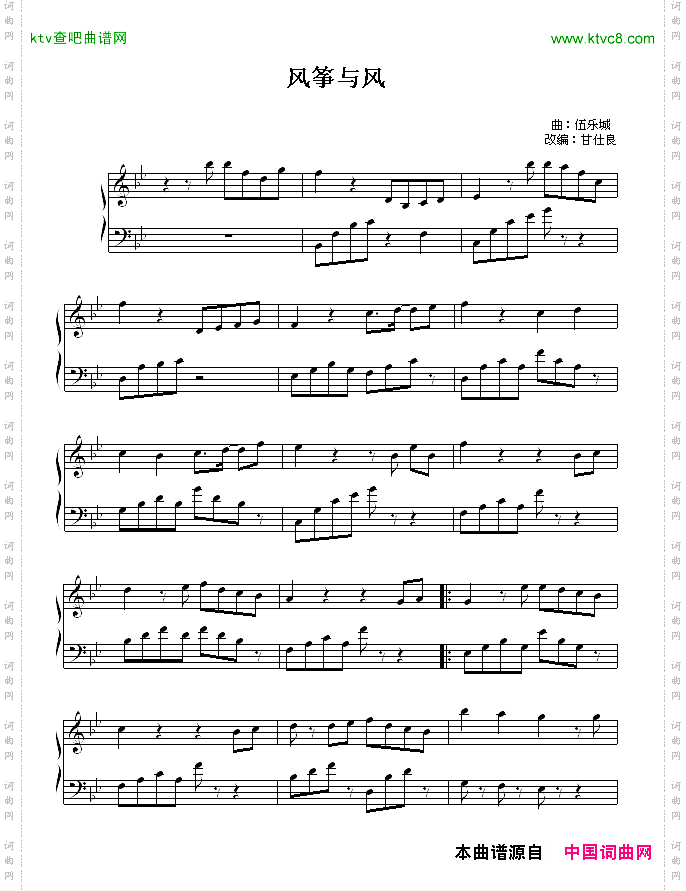 ktv查吧曲谱网

www.ktvc8.com

风筝与风

曲：伍乐城
改编：甘仕良

本曲谱源自 中国词曲网

词曲网